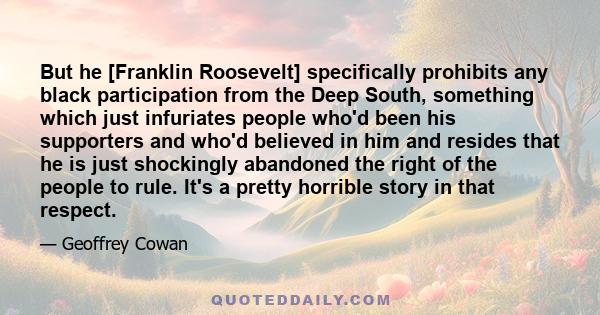 But he [Franklin Roosevelt] specifically prohibits any black participation from the Deep South, something which just infuriates people who'd been his supporters and who'd believed in him and resides that he is just shockingly abandoned the right of the people to rule. It's a pretty horrible story in that respect.

— Geoffrey Cowan

QUOTEDDAILY.COM